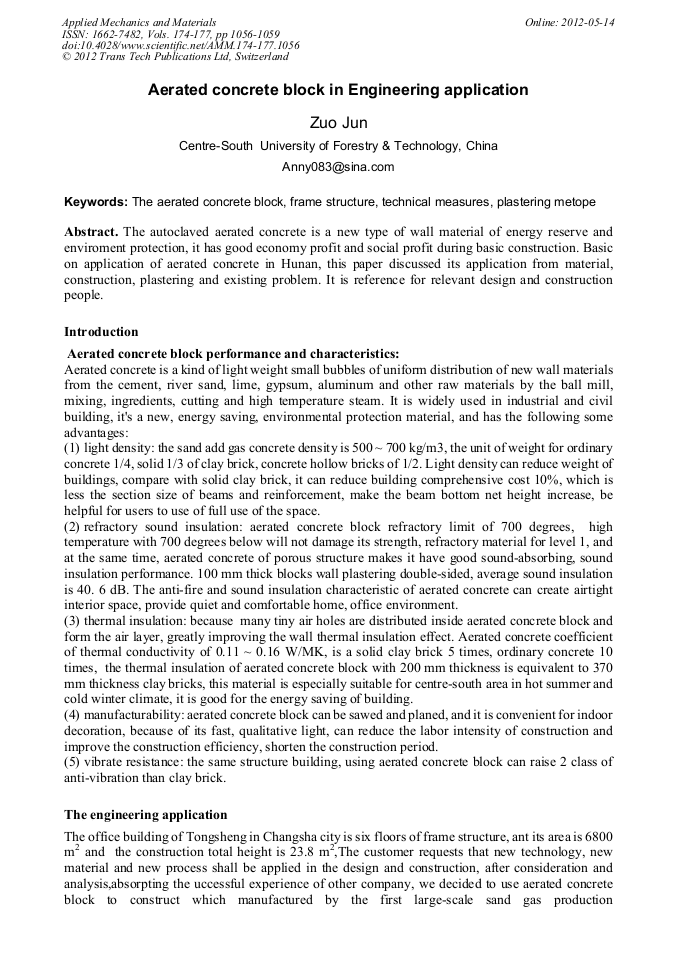 Applied Mechanics and Materials
ISSN: 1662-7482, Vols. 174-177, pp 1056-1059
doi:10.4028/www.scientific.net/AMM.174-177.1056
© 2012 Trans Tech Publications Ltd, Switzerland

Online: 2012-05-14

Aerated concrete block in Engineering application

Zuo Jun

Centre-South University of Forestry & Technology, China

Anny083@sina.com

Keywords: The aerated concrete block, frame structure, technical measures, plastering metope

Abstract. The autoclaved aerated concrete is a new type of wall material of energy reserve and enviroment protection, it has good economy profit and social profit during basic construction. Basic on application of aerated concrete in Hunan, this paper discussed its application from material, construction, plastering and existing problem. It is reference for relevant design and construction people.

Introduction

Aerated concrete block performance and characteristics:
Aerated concrete is a kind of light weight small bubbles of uniform distribution of new wall materials from the cement, river sand, lime, gypsum, aluminum and other raw materials by the ball mill, mixing, ingredients, cutting and high temperature steam. It is widely used in industrial and civil building, it's a new, energy saving, environmental protection material, and has the following some advantages:
(1) light density: the sand add gas concrete density is 500 ~ 700 kg/m3, the unit of weight for ordinary concrete 1/4, solid 1/3 of clay brick, concrete hollow bricks of 1/2. Light density can reduce weight of buildings, compare with solid clay brick, it can reduce building comprehensive cost 10%, which is less the section size of beams and reinforcement, make the beam bottom net height increase, be helpful for users to use of full use of the space.
(2) refractory sound insulation: aerated concrete block refractory limit of 700 degrees, high temperature with 700 degrees below will not damage its strength, refractory material for level 1, and at the same time, aerated concrete of porous structure makes it have good sound-absorbing, sound insulation performance. 100 mm thick blocks wall plastering double-sided, average sound insulation is 40. 6 dB. The anti-fire and sound insulation characteristic of aerated concrete can create airtight interior space, provide quiet and comfortable home, office environment.
(3) thermal insulation: because many tiny air holes are distributed inside aerated concrete block and form the air layer, greatly improving the wall thermal insulation effect. Aerated concrete coefficient of thermal conductivity of 0.11 ~ 0.16 W/MK, is a solid clay brick 5 times, ordinary concrete 10 times, the thermal insulation of aerated concrete block with 200 mm thickness is equivalent to 370 mm thickness clay bricks, this material is especially suitable for centre-south area in hot summer and cold winter climate, it is good for the energy saving of building.
(4) manufacturability: aerated concrete block can be sawed and planed, and it is convenient for indoor decoration, because of its fast, qualitative light, can reduce the labor intensity of construction and improve the construction efficiency, shorten the construction period.
(5) vibrate resistance: the same structure building, using aerated concrete block can raise 2 class of anti-vibration than clay brick.

The engineering application

The office building of Tongsheng in Changsha city is six floors of frame structure, ant its area is 6800 $m^2$ and the construction total height is 23.8 $m^2$,The customer requests that new technology, new material and new process shall be applied in the design and construction, after consideration and analysis,absorpting the uccessful experience of other company, we decided to use aerated concrete block to construct which manufactured by the first large-scale sand gas production